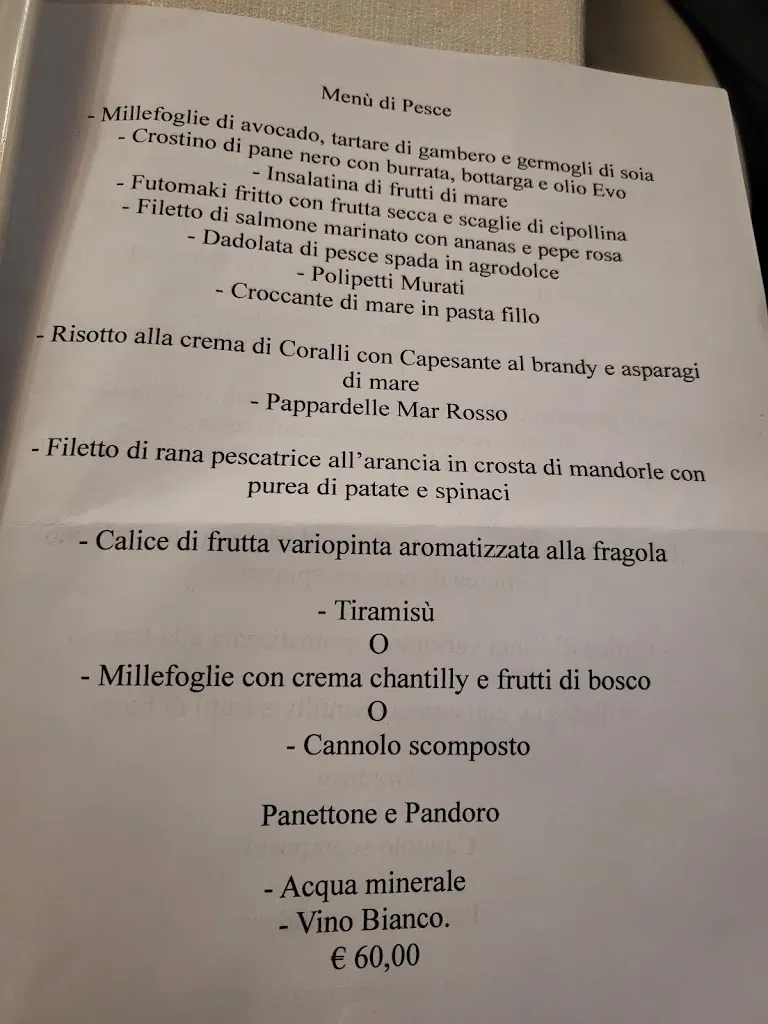 Menù di Pesce

- Millefoglie di avocado, tartare di gambero e germogli di soia
- Crostino di pane nero con burrata, bottarga e olio Evo
- Insalatina di frutti di mare
- Futomaki fritto con frutta secca e scaglie di cipollina
- Filetto di salmone marinato con ananas e pepe rosa
- Dadolata di pesce spada in agrodolce
- Polipetti Murati
- Croccante di mare in pasta fillo

- Risotto alla crema di Coralli con Capesante al brandy e asparagi di mare
- Pappardelle Mar Rosso

- Filetto di rana pescatrice all'arancia in crosta di mandorle con purea di patate e spinaci

- Calice di frutta variopinta aromatizzata alla fragola

- Tiramisù
O
- Millefoglie con crema chantilly e frutti di bosco
O
- Cannolo scomposto

Panettone e Pandoro

- Acqua minerale
- Vino Bianco.
€ 60,00